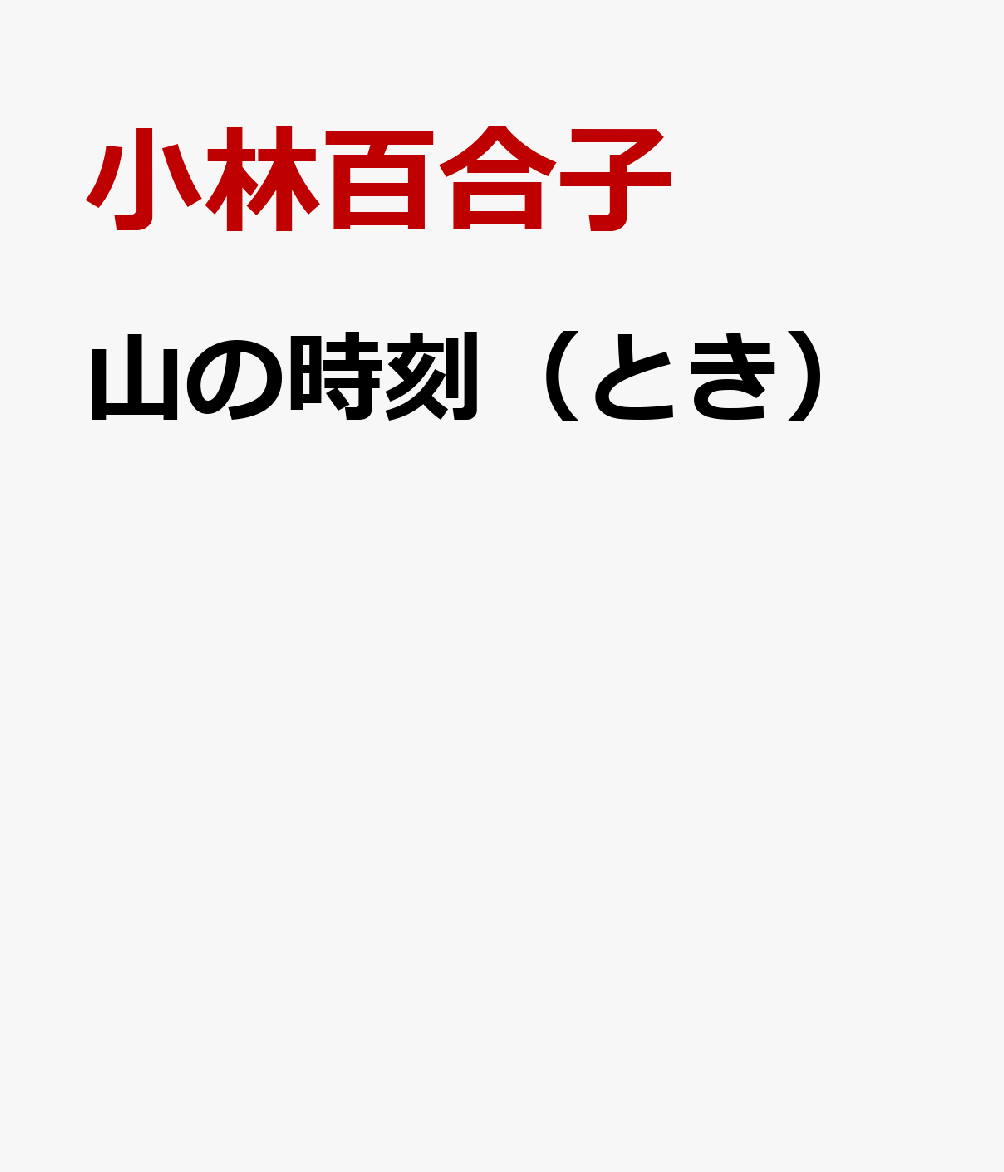 小林百合子

山の時刻（とき）